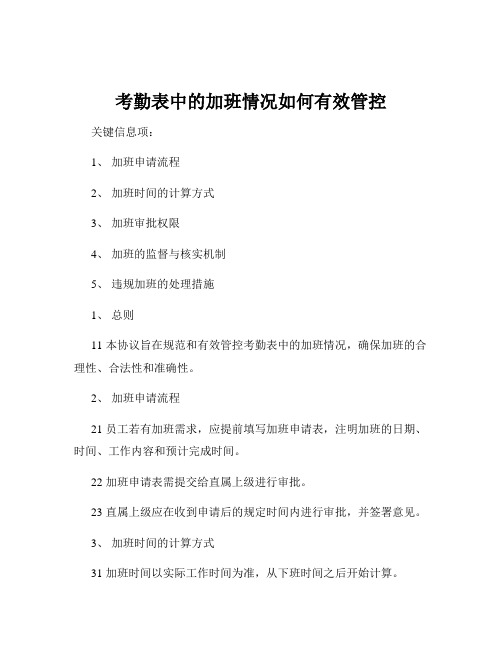 考勤表中的加班情况如何有效管控

关键信息项：

1、 加班申请流程

2、 加班时间的计算方式

3、 加班审批权限

4、 加班的监督与核实机制

5、 违规加班的处理措施

1、 总则

11 本协议旨在规范和有效管控考勤表中的加班情况，确保加班的合理性、合法性和准确性。

2、 加班申请流程

21 员工若有加班需求，应提前填写加班申请表，注明加班的日期、时间、工作内容和预计完成时间。

22 加班申请表需提交给直属上级进行审批。

23 直属上级应在收到申请后的规定时间内进行审批，并签署意见。

3、 加班时间的计算方式

31 加班时间以实际工作时间为准，从下班时间之后开始计算。